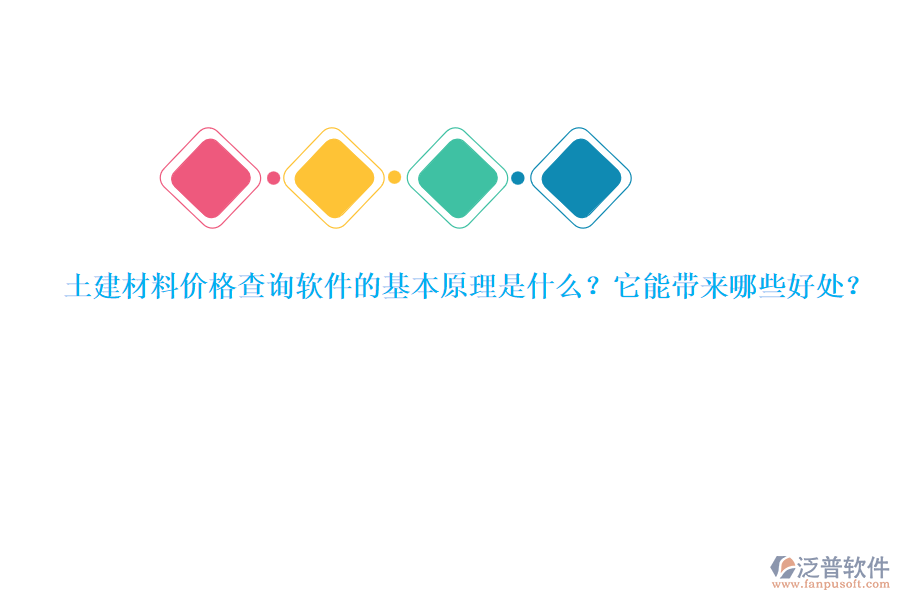 土建材料价格查询软件的基本原理是什么？它能带来哪些好处？

泛普软件
www.fanpusoft.com